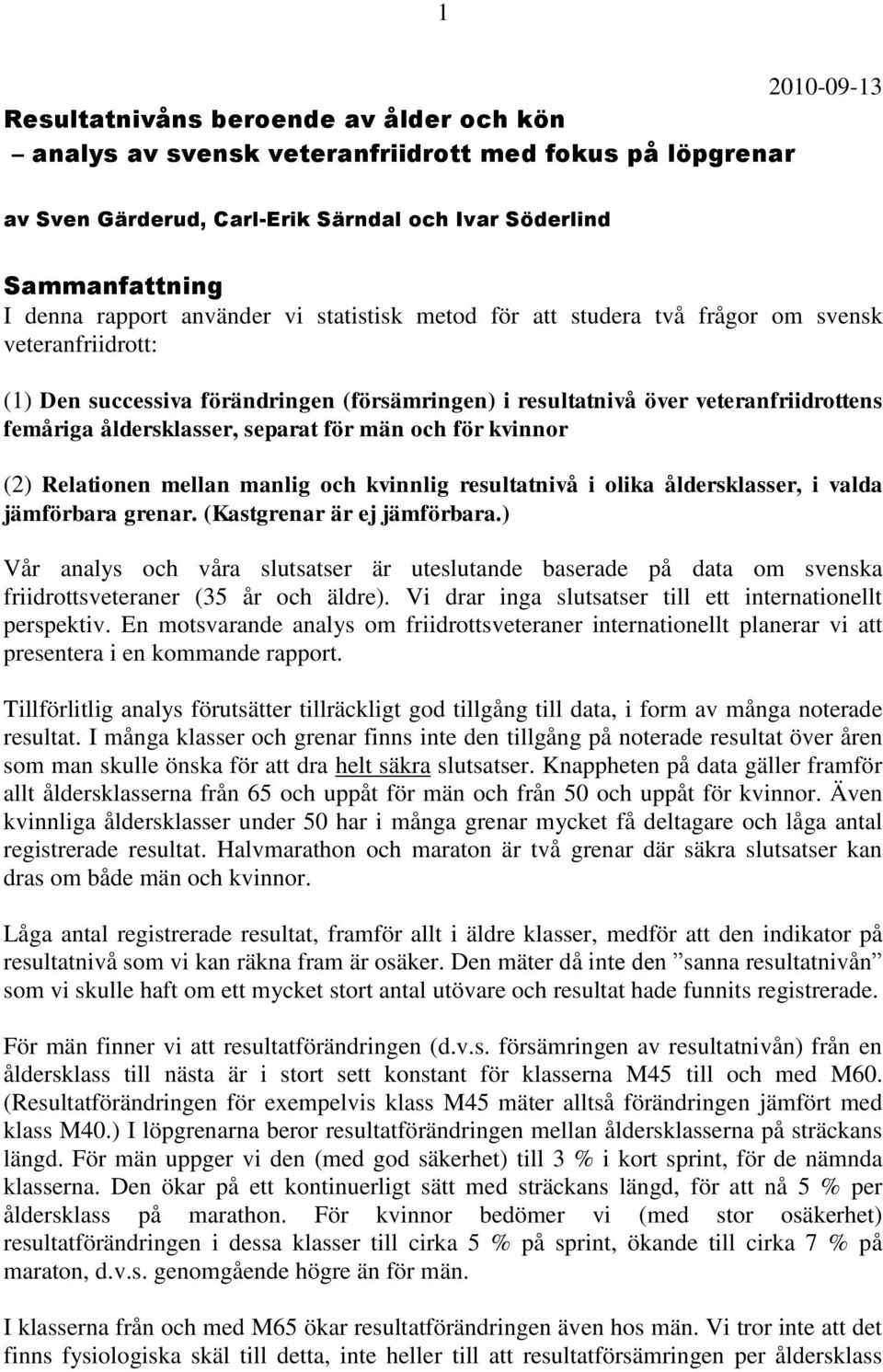 1

2010-09-13

Resultatnivåns beroende av ålder och kön
– analys av svensk veteranfriidrott med fokus på löpgrenar

av Sven Gärderud, Carl-Erik Särndal och Ivar Söderlind

Sammanfattning
I denna rapport använder vi statistisk metod för att studera två frågor om svensk veteranfriidrott:

(1) Den successiva förändringen (försämringen) i resultatnivå över veteranfriidrottens femåriga åldersklasser, separat för män och för kvinnor

(2) Relationen mellan manlig och kvinnlig resultatnivå i olika åldersklasser, i valda jämförbara grenar. (Kastgrenar är ej jämförbara.)

Vår analys och våra slutsatser är uteslutande baserade på data om svenska friidrottsveteraner (35 år och äldre). Vi drar inga slutsatser till ett internationellt perspektiv. En motsvarande analys om friidrottsveteraner internationellt planerar vi att presentera i en kommande rapport.

Tillförlitlig analys förutsätter tillräckligt god tillgång till data, i form av många noterade resultat. I många klasser och grenar finns inte den tillgång på noterade resultat över åren som man skulle önska för att dra helt säkra slutsatser. Knappheten på data gäller framför allt åldersklasserna från 65 och uppåt för män och från 50 och uppåt för kvinnor. Även kvinnliga åldersklasser under 50 har i många grenar mycket få deltagare och låga antal registrerade resultat. Halvmarathon och maraton är två grenar där säkra slutsatser kan dras om både män och kvinnor.

Låga antal registrerade resultat, framför allt i äldre klasser, medför att den indikator på resultatnivå som vi kan räkna fram är osäker. Den mäter då inte den ”sanna resultatnivån” som vi skulle haft om ett mycket stort antal utövare och resultat hade funnits registrerade.

För män finner vi att resultatförändringen (d.v.s. försämringen av resultatnivån) från en åldersklass till nästa är i stort sett konstant för klasserna M45 till och med M60. (Resultatförändringen för exempelvis klass M45 mäter alltså förändringen jämfört med klass M40.) I löpgrenarna beror resultatförändringen mellan åldersklasserna på sträckans längd. För män uppger vi den (med god säkerhet) till 3 % i kort sprint, för de nämnda klasserna. Den ökar på ett kontinuerligt sätt med sträckans längd, för att nå 5 % per åldersklass på marathon. För kvinnor bedömer vi (med stor osäkerhet) resultatförändringen i dessa klasser till cirka 5 % på sprint, ökande till cirka 7 % på maraton, d.v.s. genomgående högre än för män.

I klasserna från och med M65 ökar resultatförändringen även hos män. Vi tror inte att det finns fysiologiska skäl till detta, inte heller till att resultatförsämringen per åldersklass